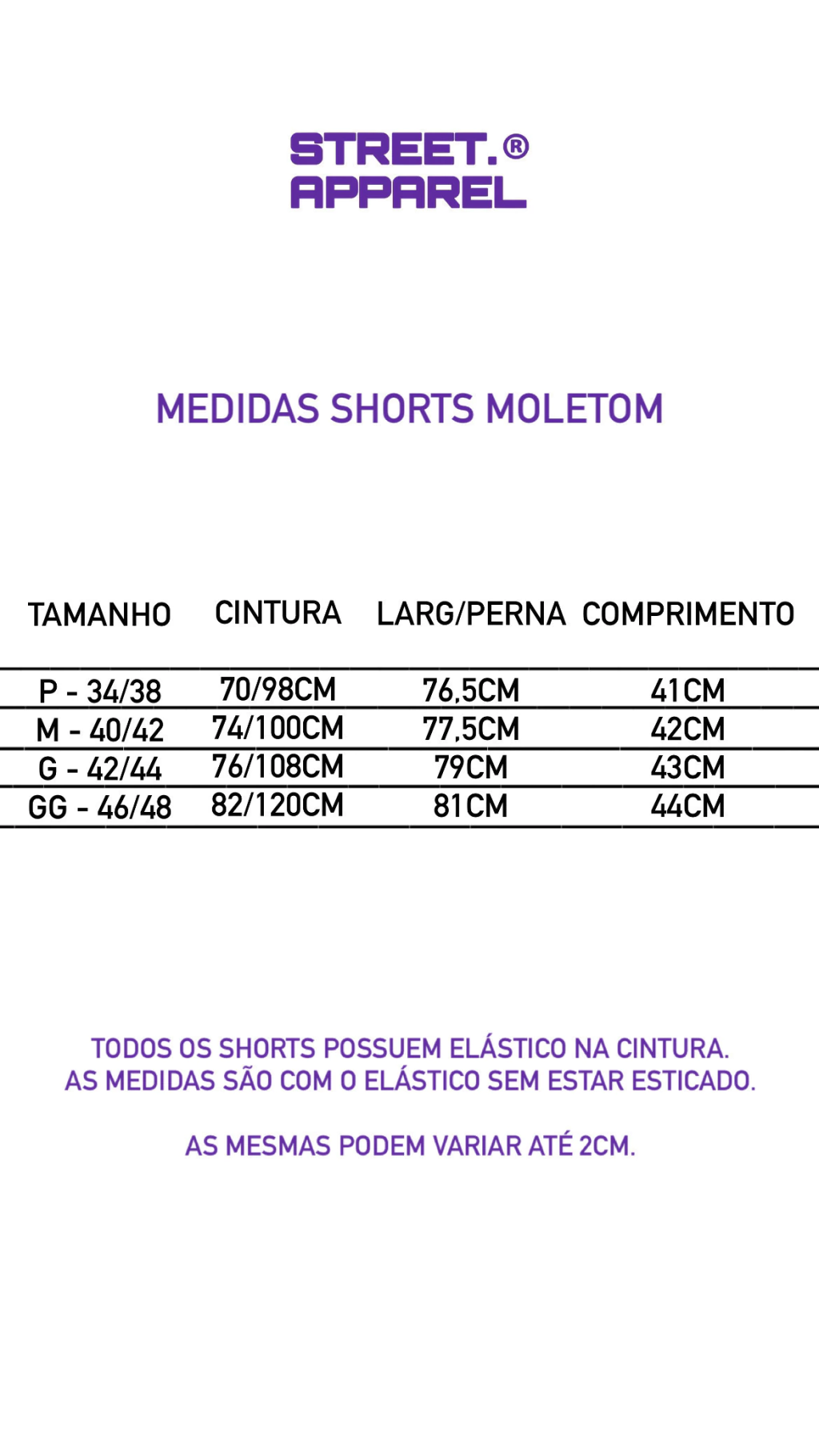 STREET.®
APPAREL

MEDIDAS SHORTS MOLETOM

| TAMANHO | CINTURA | LARG/PERNA | COMPRIMENTO |
|---|---|---|---|
| P - 34/38 | 70/98CM | 76,5CM | 41CM |
| M - 40/42 | 74/100CM | 77,5CM | 42CM |
| G - 42/44 | 76/108CM | 79CM | 43CM |
| GG - 46/48 | 82/120CM | 81CM | 44CM |

TODOS OS SHORTS POSSUEM ELÁSTICO NA CINTURA.
AS MEDIDAS SÃO COM O ELÁSTICO SEM ESTAR ESTICADO.

AS MESMAS PODEM VARIAR ATÉ 2CM.